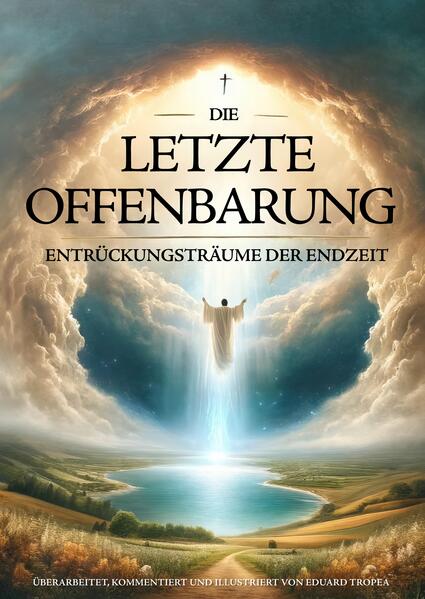 DIE
LETZTE
OFFENBARUNG
ENTRÜCKUNGSTRÄUME DER ENDZEIT

ÜBERARBEITET, KOMMENTIERT UND ILLUSTRIERT VON EDUARD TROPEA